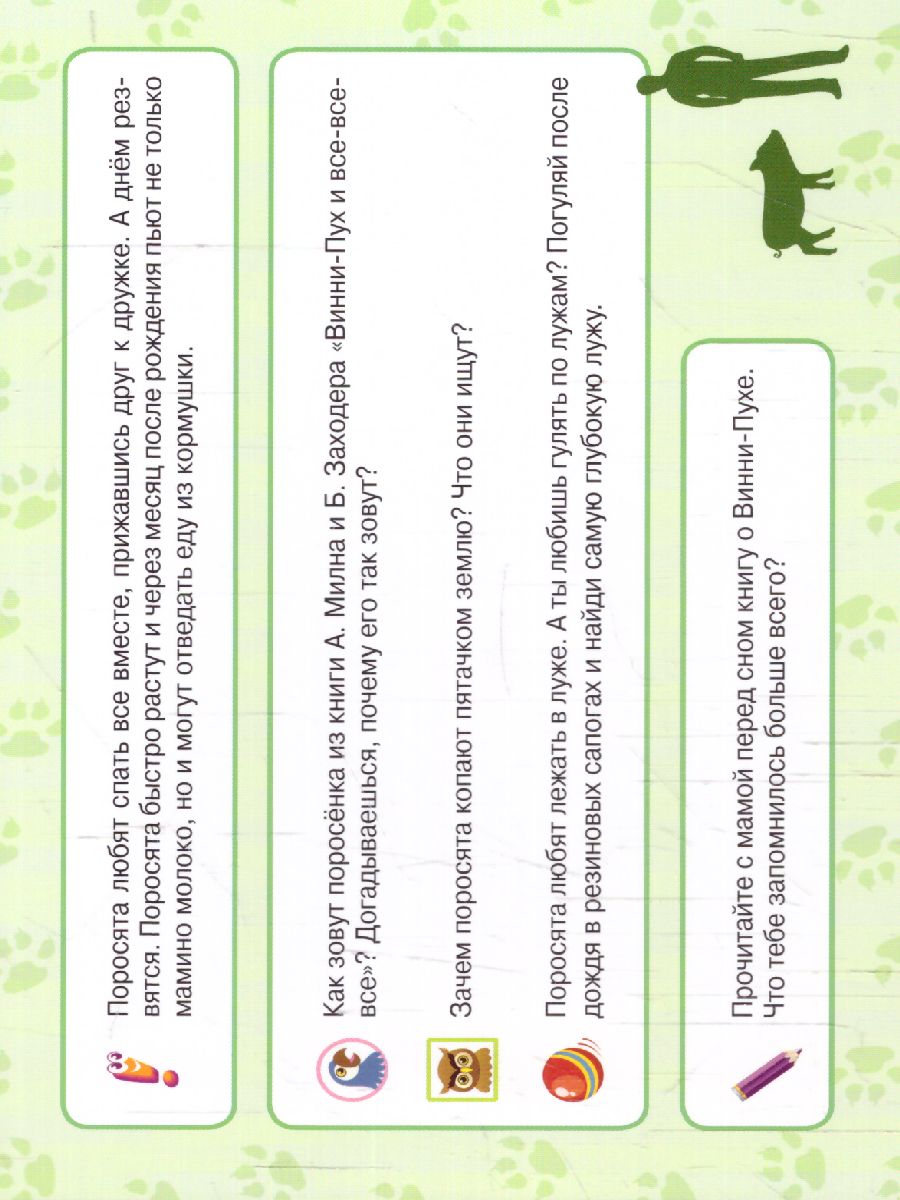 Поросята любят спать все вместе, прижавшись друг к дружке. А днём резвятся. Поросята быстро растут и через месяц после рождения пьют не только мамино молоко, но и могут отведать еду из кормушки.

Как зовут поросёнка из книги А. Милна и Б. Заходера «Винни-Пух и все-все-все»? Догадываешься, почему его так зовут?

Зачем поросята копают пятачком землю? Что они ищут?

Поросята любят лежать в луже. А ты любишь гулять по лужам? Погуляй после дождя в резиновых сапогах и найди самую глубокую лужу.

Прочитайте с мамой перед сном книгу о Винни-Пухе. Что тебе запомнилось больше всего?